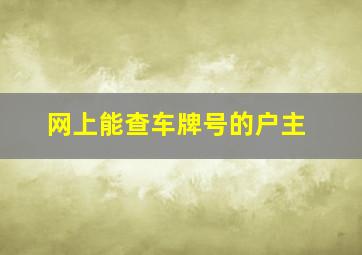 网上能查车牌号的户主